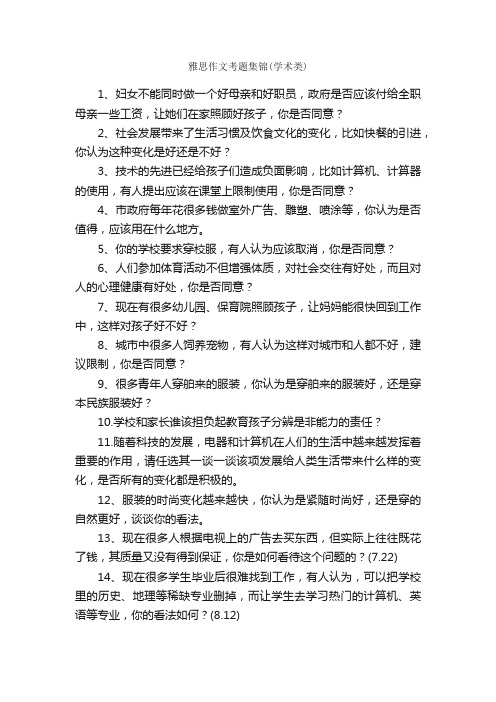 雅思作文考题集锦(学术类)

1、妇女不能同时做一个好母亲和好职员，政府是否应该付给全职母亲一些工资，让她们在家照顾好孩子，你是否同意？

2、社会发展带来了生活习惯及饮食文化的变化，比如快餐的引进，你认为这种变化是好还是不好？

3、技术的先进已经给孩子们造成负面影响，比如计算机、计算器的使用，有人提出应该在课堂上限制使用，你是否同意？

4、市政府每年花很多钱做室外广告、雕塑、喷涂等，你认为是否值得，应该用在什么地方。

5、你的学校要求穿校服，有人认为应该取消，你是否同意？

6、人们参加体育活动不但增强体质，对社会交往有好处，而且对人的心理健康有好处，你是否同意？

7、现在有很多幼儿园、保育院照顾孩子，让妈妈能很快回到工作中，这样对孩子好不好？

8、城市中很多人饲养宠物，有人认为这样对城市和人都不好，建议限制，你是否同意？

9、很多青年人穿舶来的服装，你认为是穿舶来的服装好，还是穿本民族服装好？

10.学校和家长谁该担负起教育孩子分辨是非能力的责任？

11.随着科技的发展，电器和计算机在人们的生活中越来越发挥着重要的作用，请任选其一谈一谈该项发展给人类生活带来什么样的变化，是否所有的变化都是积极的。

12、服装的时尚变化越来越快，你认为是紧随时尚好，还是穿的自然更好，谈谈你的看法。

13、现在很多人根据电视上的广告去买东西，但实际上往往既花了钱，其质量又没有得到保证，你是如何看待这个问题的？(7.22)

14、现在很多学生毕业后很难找到工作，有人认为，可以把学校里的历史、地理等稀缺专业删掉，而让学生去学习热门的计算机、英语等专业，你的看法如何？(8.12)